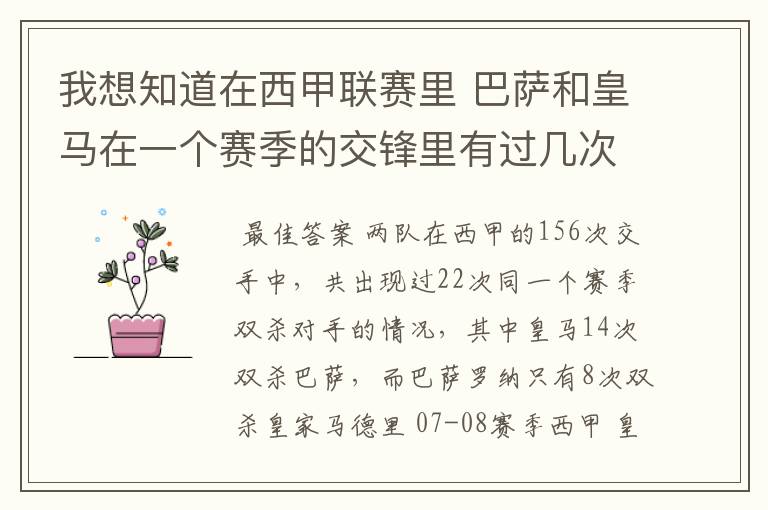 我想知道在西甲联赛里 巴萨和皇马在一个赛季的交锋里有过几次

最佳答案 两队在西甲的156次交手中，共出现过22次同一个赛季双杀对手的情况，其中皇马14次双杀巴萨，而巴萨罗纳只有8次双杀皇家马德里 07-08赛季西甲 皇